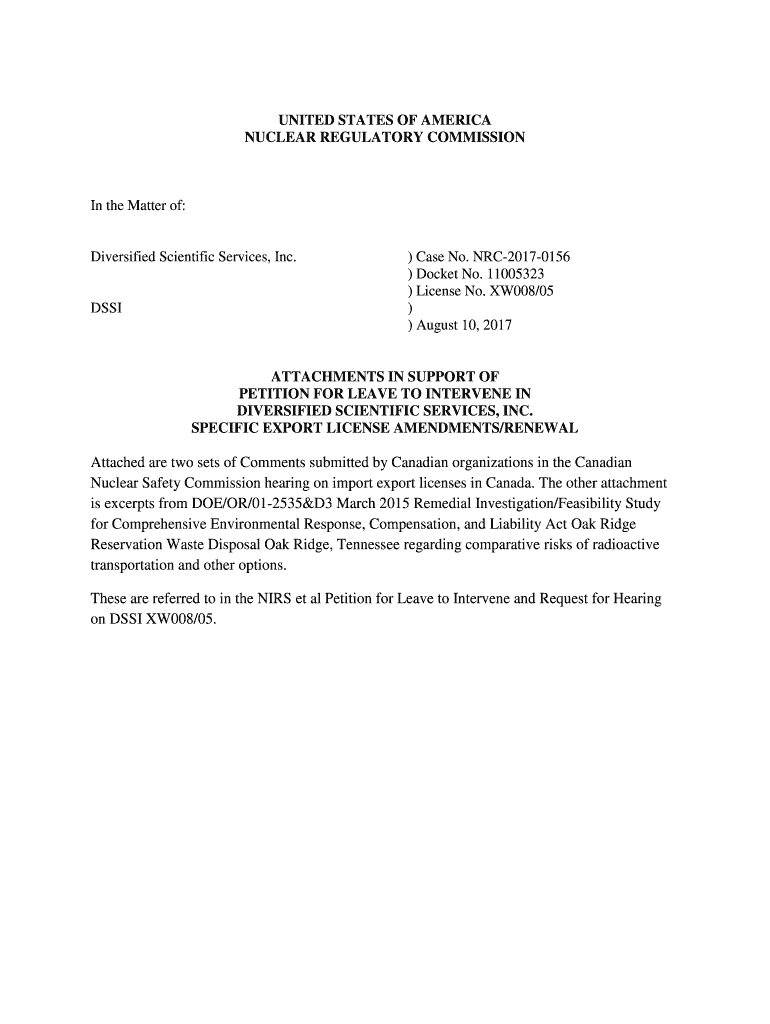 UNITED STATES OF AMERICA
NUCLEAR REGULATORY COMMISSION

In the Matter of:

Diversified Scientific Services, Inc.

DSSI

) Case No. NRC-2017-0156
) Docket No. 11005323
) License No. XW008/05
)
) August 10, 2017

ATTACHMENTS IN SUPPORT OF
PETITION FOR LEAVE TO INTERVENE IN
DIVERSIFIED SCIENTIFIC SERVICES, INC.
SPECIFIC EXPORT LICENSE AMENDMENTS/RENEWAL

Attached are two sets of Comments submitted by Canadian organizations in the Canadian Nuclear Safety Commission hearing on import export licenses in Canada. The other attachment is excerpts from DOE/OR/01-2535&D3 March 2015 Remedial Investigation/Feasibility Study for Comprehensive Environmental Response, Compensation, and Liability Act Oak Ridge Reservation Waste Disposal Oak Ridge, Tennessee regarding comparative risks of radioactive transportation and other options.

These are referred to in the NIRS et al Petition for Leave to Intervene and Request for Hearing on DSSI XW008/05.